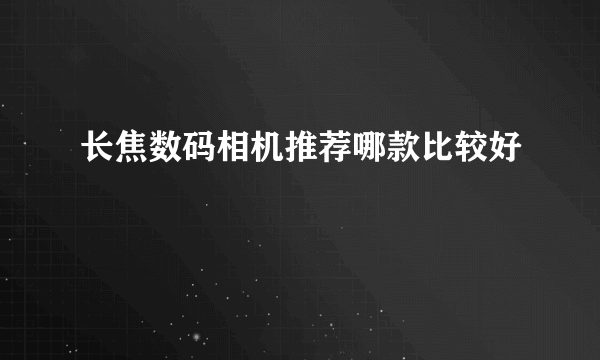 长焦数码相机推荐哪款比较好